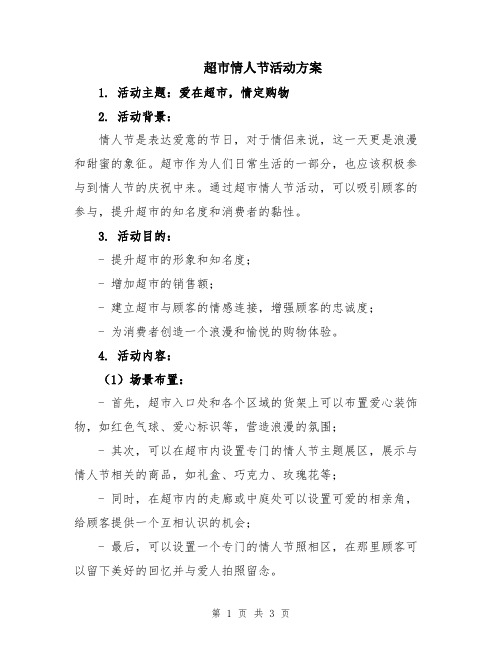 超市情人节活动方案

1. 活动主题：爱在超市，情定购物

2. 活动背景：

情人节是表达爱意的节日，对于情侣来说，这一天更是浪漫和甜蜜的象征。超市作为人们日常生活的一部分，也应该积极参与到情人节的庆祝中来。通过超市情人节活动，可以吸引顾客的参与，提升超市的知名度和消费者的黏性。

3. 活动目的：

- 提升超市的形象和知名度；

- 增加超市的销售额；

- 建立超市与顾客的情感连接，增强顾客的忠诚度；

- 为消费者创造一个浪漫和愉悦的购物体验。

4. 活动内容：

（1）场景布置：

- 首先，超市入口处和各个区域的货架上可以布置爱心装饰物，如红色气球、爱心标识等，营造浪漫的氛围；

- 其次，可以在超市内设置专门的情人节主题展区，展示与情人节相关的商品，如礼盒、巧克力、玫瑰花等；

- 同时，在超市内的走廊或中庭处可以设置可爱的相亲角，给顾客提供一个互相认识的机会；

- 最后，可以设置一个专门的情人节照相区，在那里顾客可以留下美好的回忆并与爱人拍照留念。

第 1 页 共 3 页